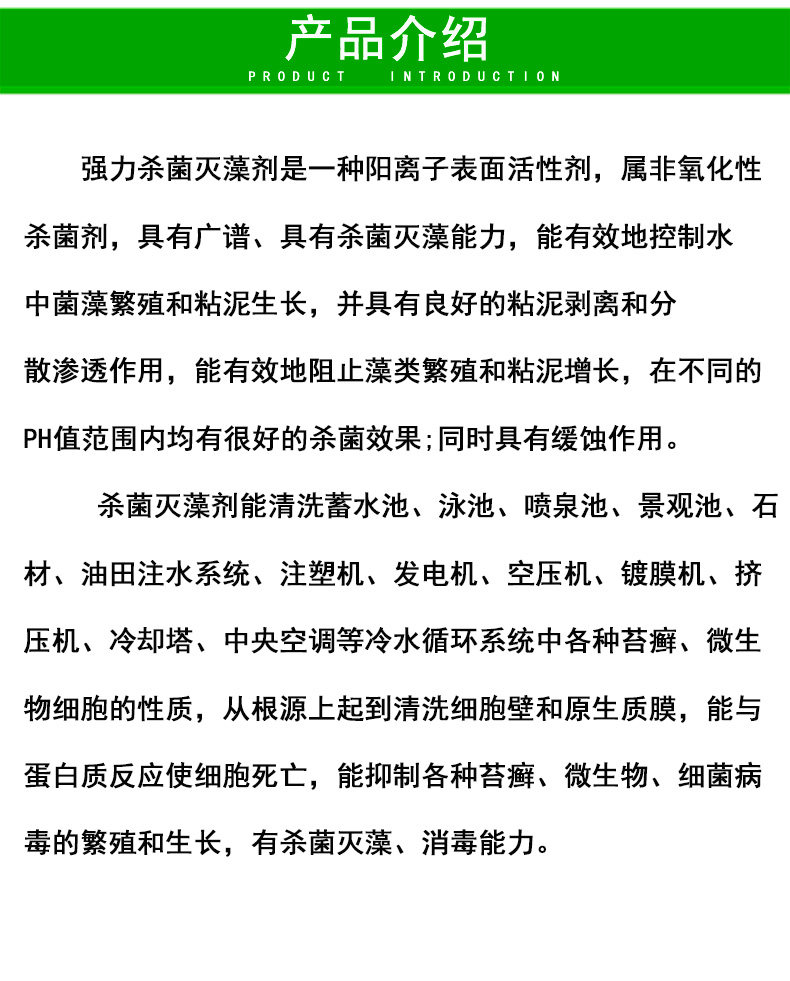 产品介绍
PRODUCT INTRODUCTION

强力杀菌灭藻剂是一种阳离子表面活性剂，属非氧化性杀菌剂，具有广谱、具有杀菌灭藻能力，能有效地控制水中菌藻繁殖和粘泥生长，并具有良好的粘泥剥离和分散渗透作用，能有效地阻止藻类繁殖和粘泥增长，在不同的PH值范围内均有很好的杀菌效果;同时具有缓蚀作用。

杀菌灭藻剂能清洗蓄水池、泳池、喷泉池、景观池、石材、油田注水系统、注塑机、发电机、空压机、镀膜机、挤压机、冷却塔、中央空调等冷水循环系统中各种苔癣、微生物细胞的性质，从根源上起到清洗细胞壁和原生质膜，能与蛋白质反应使细胞死亡，能抑制各种苔癣、微生物、细菌病毒的繁殖和生长，有杀菌灭藻、消毒能力。